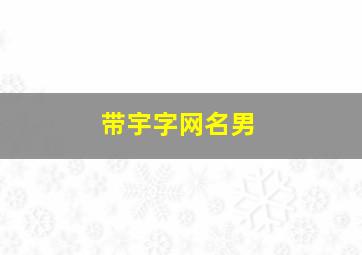 带宇字网名男